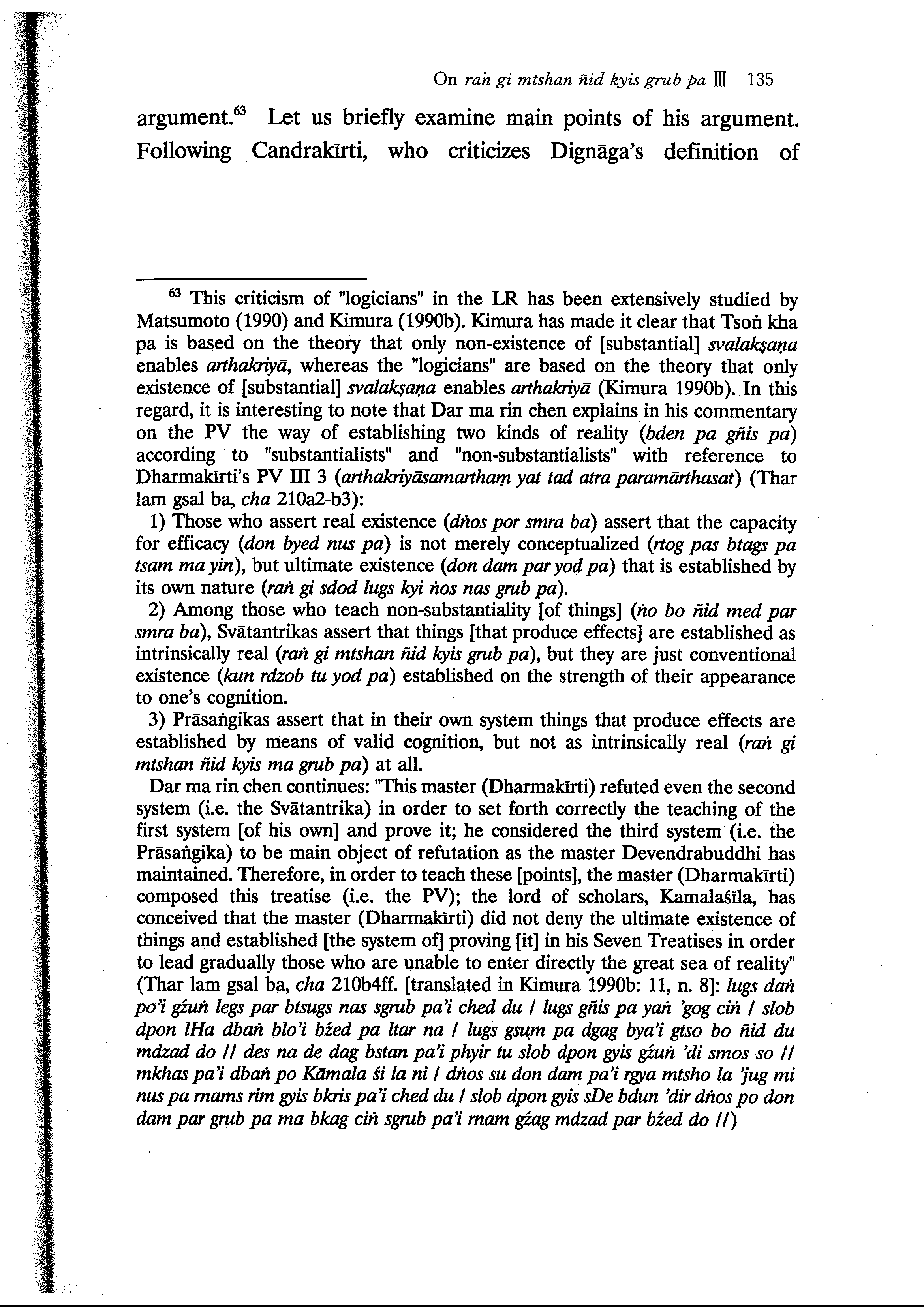 On raṅ gi mtshan ñid kyis grub pa III 135

argument.$^{63}$ Let us briefly examine main points of his argument. Following Candrakīrti, who criticizes Dignāga's definition of

$^{63}$ This criticism of "logicians" in the LR has been extensively studied by Matsumoto (1990) and Kimura (1990b). Kimura has made it clear that Tsoṅ kha pa is based on the theory that only non-existence of [substantial] svalakṣaṇa enables arthakriyā, whereas the "logicians" are based on the theory that only existence of [substantial] svalakṣaṇa enables arthakriyā (Kimura 1990b). In this regard, it is interesting to note that Dar ma rin chen explains in his commentary on the PV the way of establishing two kinds of reality (bden pa gñis pa) according to "substantialists" and "non-substantialists" with reference to Dharmakīrti's PV III 3 (arthakriyāsamarthaṃ yat tad atra paramārthasat) (Thar lam gsal ba, cha 210a2-b3):

1) Those who assert real existence (dṅos por smra ba) assert that the capacity for efficacy (don byed nus pa) is not merely conceptualized (rtog pas btags pa tsam ma yin), but ultimate existence (don dam par yod pa) that is established by its own nature (raṅ gi sdod lugs kyi ṅos nas grub pa).

2) Among those who teach non-substantiality [of things] (ṅo bo ñid med par smra ba), Svātantrikas assert that things [that produce effects] are established as intrinsically real (raṅ gi mtshan ñid kyis grub pa), but they are just conventional existence (kun rdzob tu yod pa) established on the strength of their appearance to one's cognition.

3) Prāsaṅgikas assert that in their own system things that produce effects are established by means of valid cognition, but not as intrinsically real (raṅ gi mtshan ñid kyis ma grub pa) at all.

Dar ma rin chen continues: "This master (Dharmakīrti) refuted even the second system (i.e. the Svātantrika) in order to set forth correctly the teaching of the first system [of his own] and prove it; he considered the third system (i.e. the Prāsaṅgika) to be main object of refutation as the master Devendrabuddhi has maintained. Therefore, in order to teach these [points], the master (Dharmakīrti) composed this treatise (i.e. the PV); the lord of scholars, Kamalaśīla, has conceived that the master (Dharmakīrti) did not deny the ultimate existence of things and established [the system of] proving [it] in his Seven Treatises in order to lead gradually those who are unable to enter directly the great sea of reality" (Thar lam gsal ba, cha 210b4ff. [translated in Kimura 1990b: 11, n. 8]: lugs daṅ po'i gźuṅ legs par btsugs nas sgrub pa'i ched du / lugs gñis pa yaṅ 'gog ciṅ / slob dpon lHa dbaṅ blo'i bźed pa ltar na / lugs gsuṃ pa dgag bya'i gtso bo ñid du mdzad do // des na de dag bstan pa'i phyir tu slob dpon gyis gźuṅ 'di smos so // mkhas pa'i dbaṅ po Kāmala śi la ni / dṅos su don dam pa'i rgya mtsho la 'jug mi nus pa rnams rim gyis bkris pa'i ched du / slob dpon gyis sDe bdun 'dir dṅos po don dam par grub pa ma bkag ciṅ sgrub pa'i rnam gźag mdzad par bźed do //)